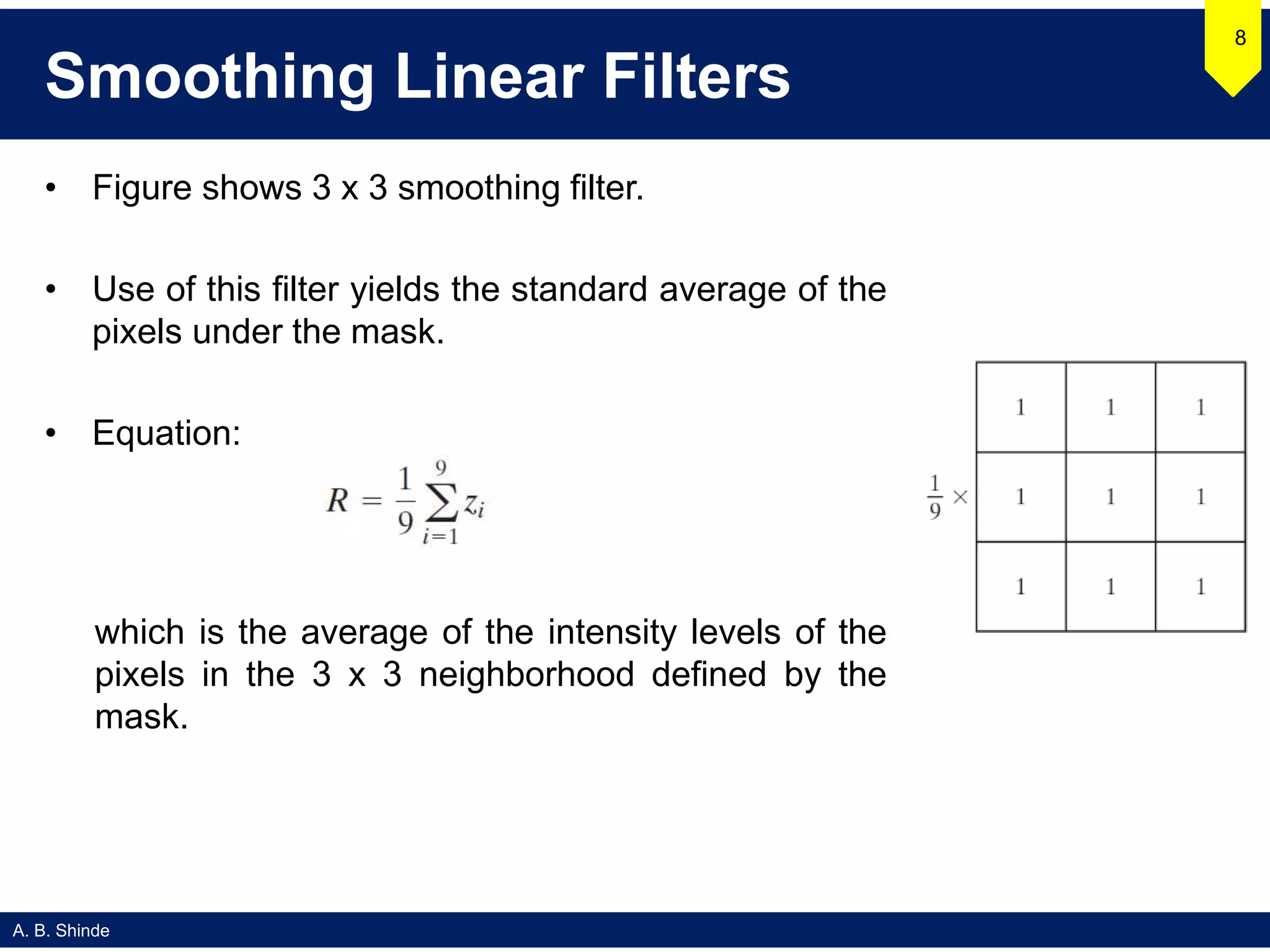 Smoothing Linear Filters

8

• Figure shows 3 x 3 smoothing filter.

• Use of this filter yields the standard average of the pixels under the mask.

• Equation:

$R = \frac{1}{9}\sum_{i=1}^{9} z_i$

which is the average of the intensity levels of the pixels in the 3 x 3 neighborhood defined by the mask.

$\frac{1}{9} \times$

| 1 | 1 | 1 |
|---|---|---|
| 1 | 1 | 1 |
| 1 | 1 | 1 |

A. B. Shinde